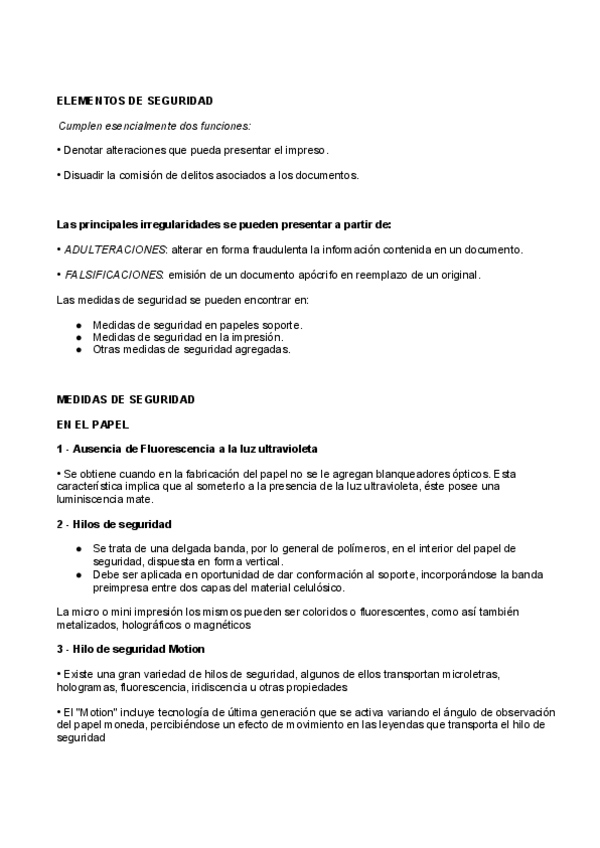 ELEMENTOS DE SEGURIDAD

Cumplen esencialmente dos funciones:

• Denotar alteraciones que pueda presentar el impreso.

• Disuadir la comisión de delitos asociados a los documentos.

Las principales irregularidades se pueden presentar a partir de:

• ADULTERACIONES: alterar en forma fraudulenta la información contenida en un documento.

• FALSIFICACIONES: emisión de un documento apócrifo en reemplazo de un original.

Las medidas de seguridad se pueden encontrar en:

● Medidas de seguridad en papeles soporte.
● Medidas de seguridad en la impresión.
● Otras medidas de seguridad agregadas.

MEDIDAS DE SEGURIDAD

EN EL PAPEL

1 - Ausencia de Fluorescencia a la luz ultravioleta

• Se obtiene cuando en la fabricación del papel no se le agregan blanqueadores ópticos. Esta característica implica que al someterlo a la presencia de la luz ultravioleta, éste posee una luminiscencia mate.

2 - Hilos de seguridad

● Se trata de una delgada banda, por lo general de polímeros, en el interior del papel de seguridad, dispuesta en forma vertical.
● Debe ser aplicada en oportunidad de dar conformación al soporte, incorporándose la banda preimpresa entre dos capas del material celulósico.

La micro o mini impresión los mismos pueden ser coloridos o fluorescentes, como así también metalizados, holográficos o magnéticos

3 - Hilo de seguridad Motion

• Existe una gran variedad de hilos de seguridad, algunos de ellos transportan microletras, hologramas, fluorescencia, iridiscencia u otras propiedades

• El "Motion" incluye tecnología de última generación que se activa variando el ángulo de observación del papel moneda, percibiéndose un efecto de movimiento en las leyendas que transporta el hilo de seguridad